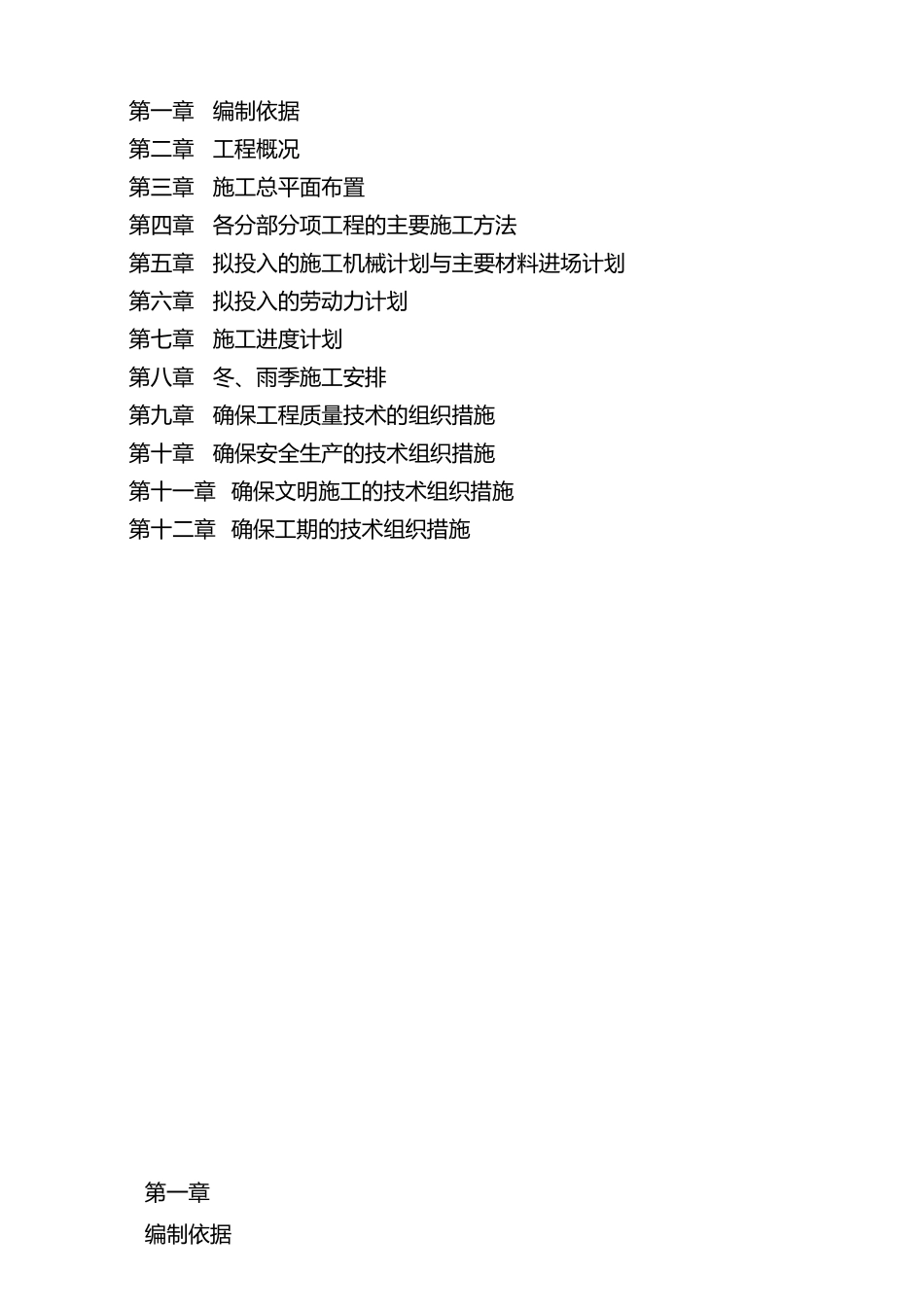 第一章　编制依据
第二章　工程概况
第三章　施工总平面布置
第四章　各分部分项工程的主要施工方法
第五章　拟投入的施工机械计划与主要材料进场计划
第六章　拟投入的劳动力计划
第七章　施工进度计划
第八章　冬、雨季施工安排
第九章　确保工程质量技术的组织措施
第十章　确保安全生产的技术组织措施
第十一章　确保文明施工的技术组织措施
第十二章　确保工期的技术组织措施

第一章

编制依据